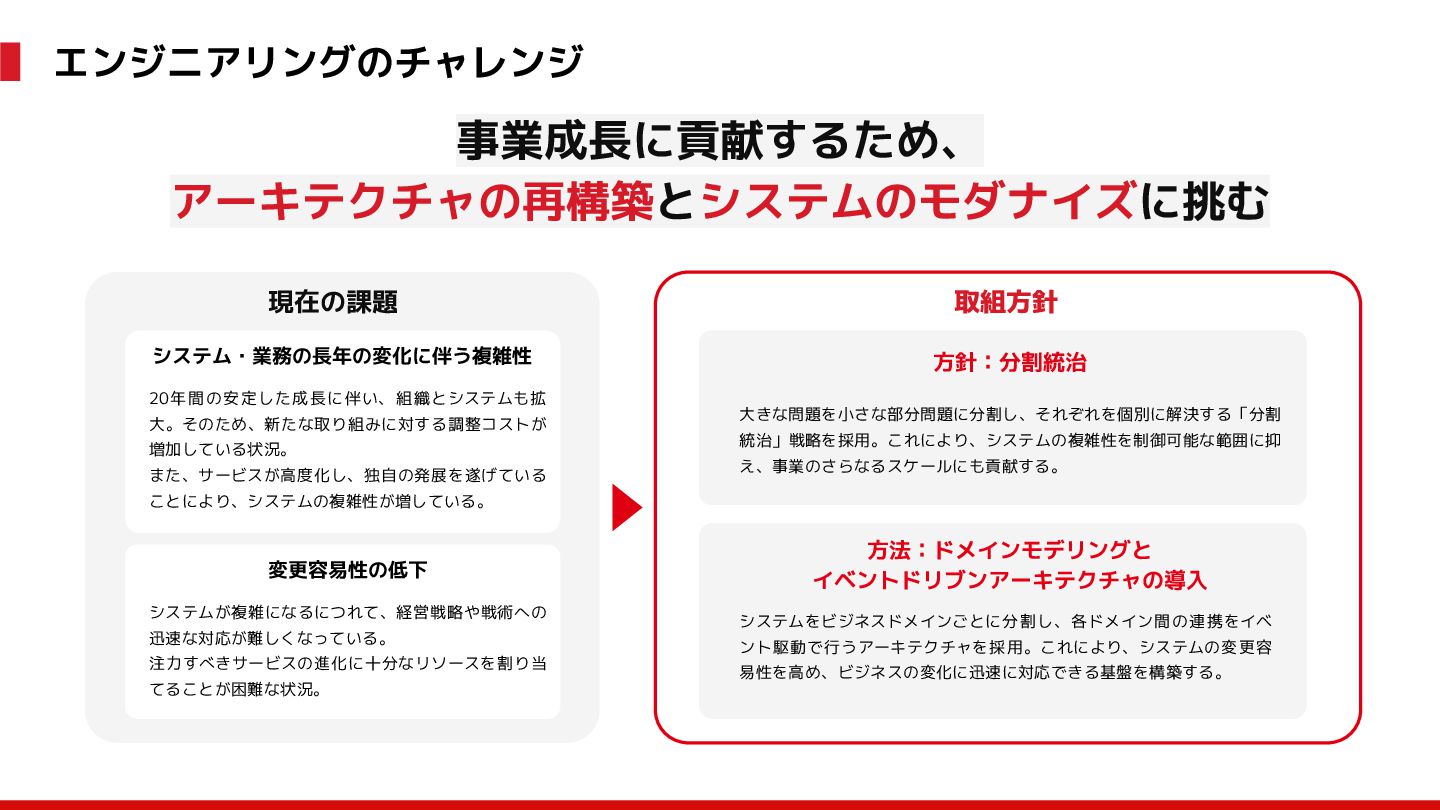 エンジニアリングのチャレンジ

事業成長に貢献するため、
アーキテクチャの再構築とシステムのモダナイズに挑む

現在の課題

システム・業務の長年の変化に伴う複雑性

20年間の安定した成長に伴い、組織とシステムも拡大。そのため、新たな取り組みに対する調整コストが増加している状況。
また、サービスが高度化し、独自の発展を遂げていることにより、システムの複雑性が増している。

変更容易性の低下

システムが複雑になるにつれて、経営戦略や戦術への迅速な対応が難しくなっている。
注力すべきサービスの進化に十分なリソースを割り当てることが困難な状況。

取組方針

方針：分割統治

大きな問題を小さな部分問題に分割し、それぞれを個別に解決する「分割統治」戦略を採用。これにより、システムの複雑性を制御可能な範囲に抑え、事業のさらなるスケールにも貢献する。

方法：ドメインモデリングと
イベントドリブンアーキテクチャの導入

システムをビジネスドメインごとに分割し、各ドメイン間の連携をイベント駆動で行うアーキテクチャを採用。これにより、システムの変更容易性を高め、ビジネスの変化に迅速に対応できる基盤を構築する。